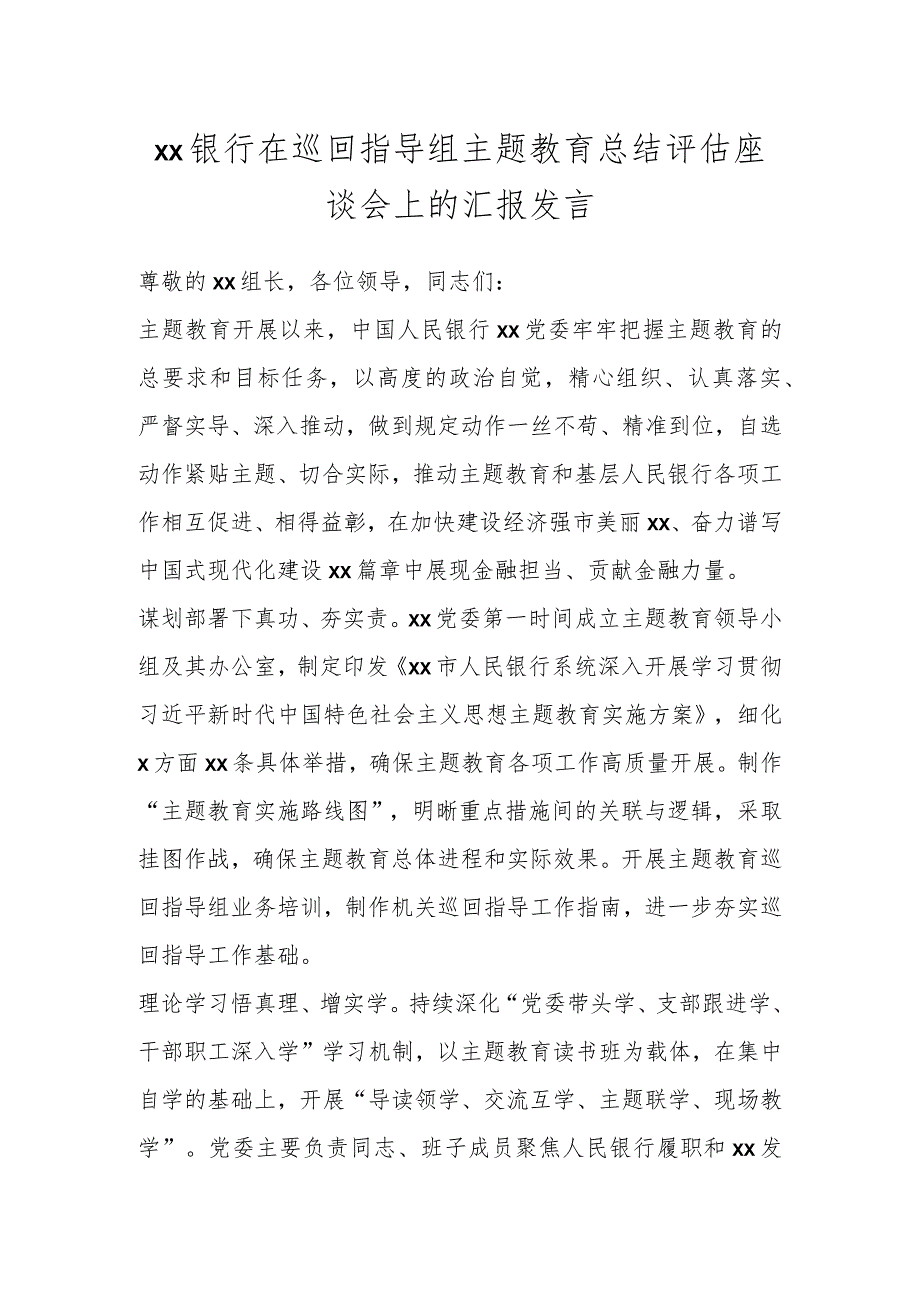 xx银行在巡回指导组主题教育总结评估座谈会上的汇报发言

尊敬的xx组长，各位领导，同志们：

主题教育开展以来，中国人民银行xx党委牢牢把握主题教育的总要求和目标任务，以高度的政治自觉，精心组织、认真落实、严督实导、深入推动，做到规定动作一丝不苟、精准到位，自选动作紧贴主题、切合实际，推动主题教育和基层人民银行各项工作相互促进、相得益彰，在加快建设经济强市美丽xx、奋力谱写中国式现代化建设xx篇章中展现金融担当、贡献金融力量。

谋划部署下真功、夯实责。xx党委第一时间成立主题教育领导小组及其办公室，制定印发《xx市人民银行系统深入开展学习贯彻习近平新时代中国特色社会主义思想主题教育实施方案》，细化x方面xx条具体举措，确保主题教育各项工作高质量开展。制作“主题教育实施路线图”，明晰重点措施间的关联与逻辑，采取挂图作战，确保主题教育总体进程和实际效果。开展主题教育巡回指导组业务培训，制作机关巡回指导工作指南，进一步夯实巡回指导工作基础。

理论学习悟真理、增实学。持续深化“党委带头学、支部跟进学、干部职工深入学”学习机制，以主题教育读书班为载体，在集中自学的基础上，开展“导读领学、交流互学、主题联学、现场教学”。党委主要负责同志、班子成员聚焦人民银行履职和xx发